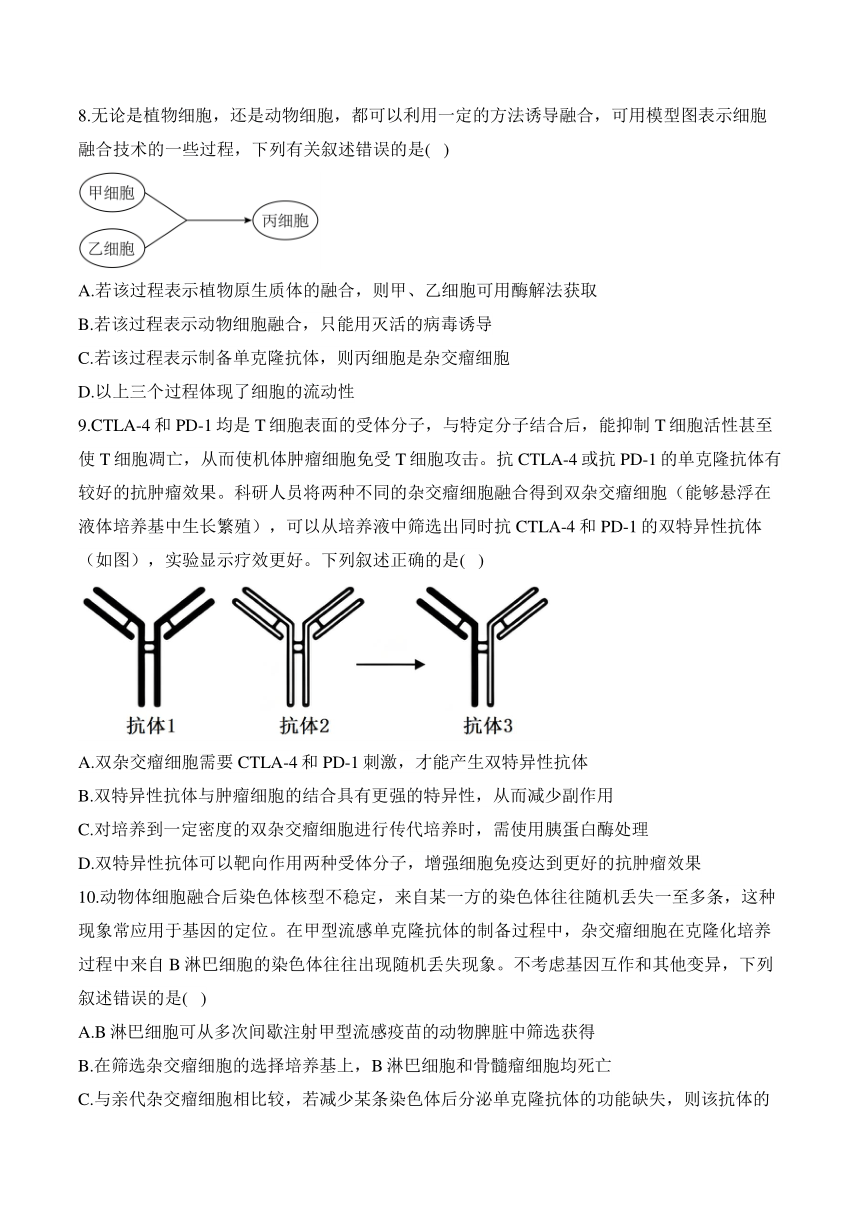 8.无论是植物细胞，还是动物细胞，都可以利用一定的方法诱导融合，可用模型图表示细胞融合技术的一些过程，下列有关叙述错误的是( )

甲细胞

乙细胞

丙细胞

A.若该过程表示植物原生质体的融合，则甲、乙细胞可用酶解法获取

B.若该过程表示动物细胞融合，只能用灭活的病毒诱导

C.若该过程表示制备单克隆抗体，则丙细胞是杂交瘤细胞

D.以上三个过程体现了细胞的流动性

9.CTLA-4 和 PD-1 均是 T 细胞表面的受体分子，与特定分子结合后，能抑制 T 细胞活性甚至使 T 细胞凋亡，从而使机体肿瘤细胞免受 T 细胞攻击。抗 CTLA-4 或抗 PD-1 的单克隆抗体有较好的抗肿瘤效果。科研人员将两种不同的杂交瘤细胞融合得到双杂交瘤细胞（能够悬浮在液体培养基中生长繁殖），可以从培养液中筛选出同时抗 CTLA-4 和 PD-1 的双特异性抗体（如图），实验显示疗效更好。下列叙述正确的是( )

抗体1

抗体2

抗体3

A.双杂交瘤细胞需要 CTLA-4 和 PD-1 刺激，才能产生双特异性抗体

B.双特异性抗体与肿瘤细胞的结合具有更强的特异性，从而减少副作用

C.对培养到一定密度的双杂交瘤细胞进行传代培养时，需使用胰蛋白酶处理

D.双特异性抗体可以靶向作用两种受体分子，增强细胞免疫达到更好的抗肿瘤效果

10.动物体细胞融合后染色体核型不稳定，来自某一方的染色体往往随机丢失一至多条，这种现象常应用于基因的定位。在甲型流感单克隆抗体的制备过程中，杂交瘤细胞在克隆化培养过程中来自 B 淋巴细胞的染色体往往出现随机丢失现象。不考虑基因互作和其他变异，下列叙述错误的是( )

A.B 淋巴细胞可从多次间歇注射甲型流感疫苗的动物脾脏中筛选获得

B.在筛选杂交瘤细胞的选择培养基上，B 淋巴细胞和骨髓瘤细胞均死亡

C.与亲代杂交瘤细胞相比较，若减少某条染色体后分泌单克隆抗体的功能缺失，则该抗体的